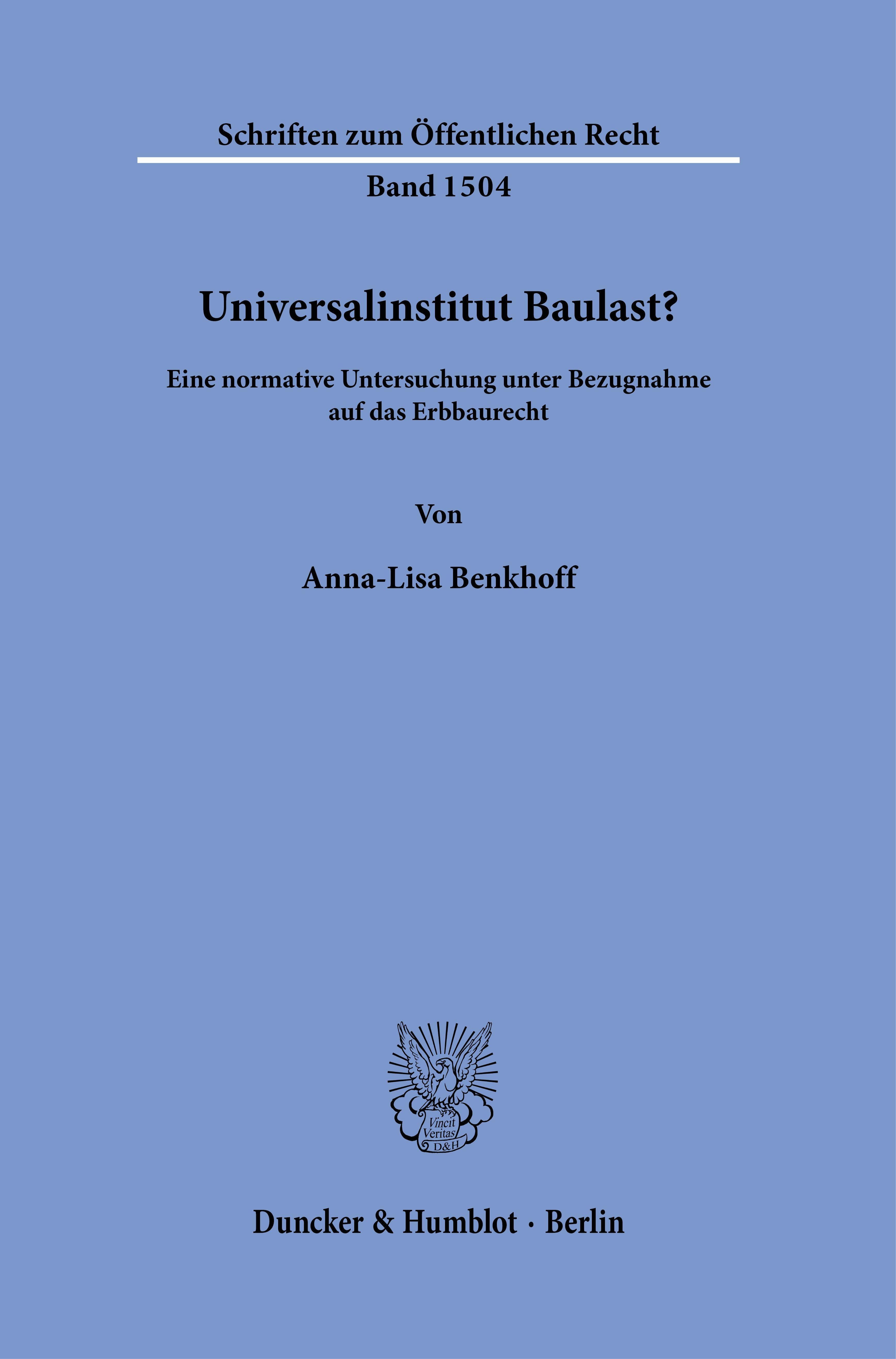 Schriften zum Öffentlichen Recht

Band 1504

Universalinstitut Baulast?

Eine normative Untersuchung unter Bezugnahme auf das Erbbaurecht

Von

Anna-Lisa Benkhoff

Vincit Veritas D&H

Duncker & Humblot · Berlin